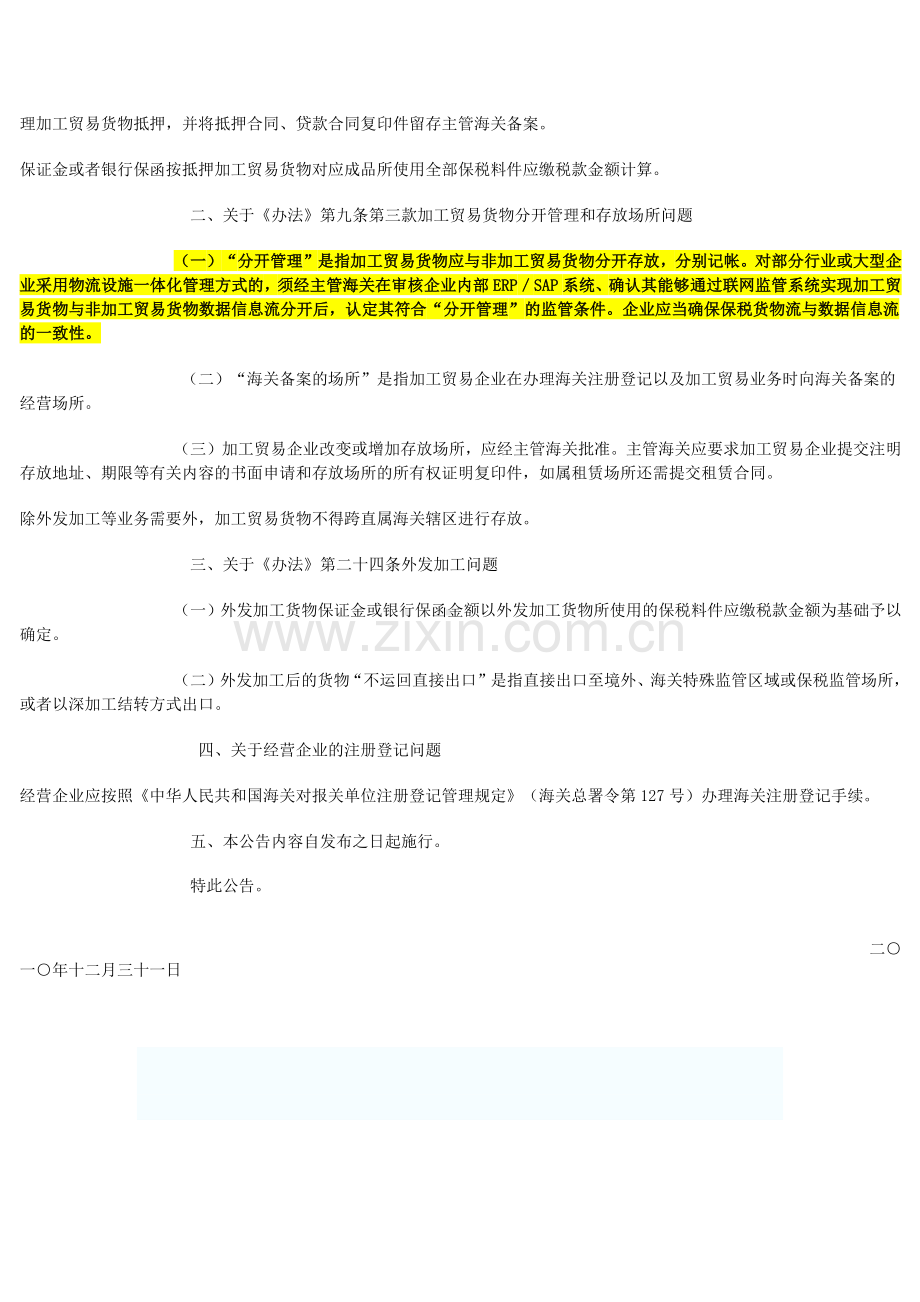 理加工贸易货物抵押，并将抵押合同、贷款合同复印件留存主管海关备案。

保证金或者银行保函按抵押加工贸易货物对应成品所使用全部保税料件应缴税款金额计算。

二、关于《办法》第九条第三款加工贸易货物分开管理和存放场所问题

（一）“分开管理”是指加工贸易货物应与非加工贸易货物分开存放，分别记帐。对部分行业或大型企业采用物流设施一体化管理方式的，须经主管海关在审核企业内部 ERP / SAP 系统、确认其能够通过联网监管系统实现加工贸易货物与非加工贸易货物数据信息流分开后，认定其符合“分开管理”的监管条件。企业应当确保保税货物流与数据信息流的一致性。

（二）“海关备案的场所”是指加工贸易企业在办理海关注册登记以及加工贸易业务时向海关备案的经营场所。

（三）加工贸易企业改变或增加存放场所，应经主管海关批准。主管海关应要求加工贸易企业提交注明存放地址、期限等有关内容的书面申请和存放场所的所有权证明复印件，如属租赁场所还需提交租赁合同。

除外发加工等业务需要外，加工贸易货物不得跨直属海关辖区进行存放。

三、关于《办法》第二十四条外发加工问题

（一）外发加工货物保证金或银行保函金额以外发加工货物所使用的保税料件应缴税款金额为基础予以确定。

www.zixin.com.cn

（二）外发加工后的货物“不运回直接出口”是指直接出口至境外、海关特殊监管区域或保税监管场所，或者以深加工结转方式出口。

四、关于经营企业的注册登记问题

经营企业应按照《中华人民共和国海关对报关单位注册登记管理规定》（海关总署令第 127 号）办理海关注册登记手续。

五、本公告内容自发布之日起施行。

特此公告。

二〇一〇年十二月三十一日